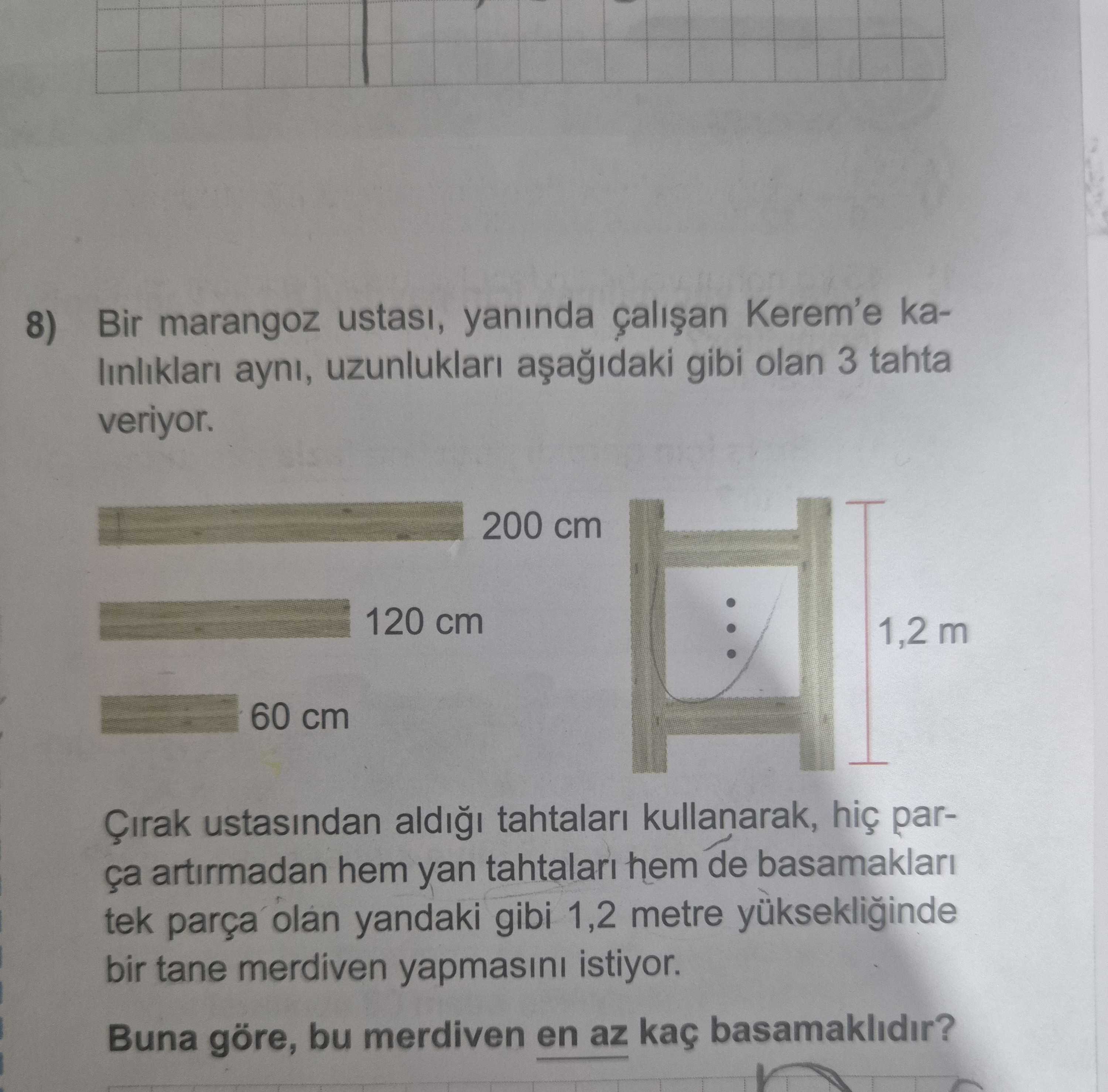 8) Bir marangoz ustası, yanında çalışan Kerem'e kalınlıkları aynı, uzunlukları aşağıdaki gibi olan 3 tahta veriyor.

200 cm

120 cm

60 cm

1,2 m

Çırak ustasından aldığı tahtaları kullanarak, hiç parça artırmadan hem yan tahtaları hem de basamakları tek parça olan yandaki gibi 1,2 metre yüksekliğinde bir tane merdiven yapmasını istiyor.

Buna göre, bu merdiven en az kaç basamaklıdır?